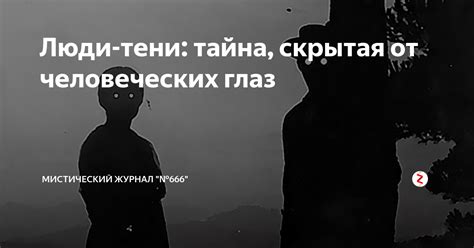 Люди-тени: тайна, скрытая от человеческих глаз

МИСТИЧЕСКИЙ ЖУРНАЛ "№666"